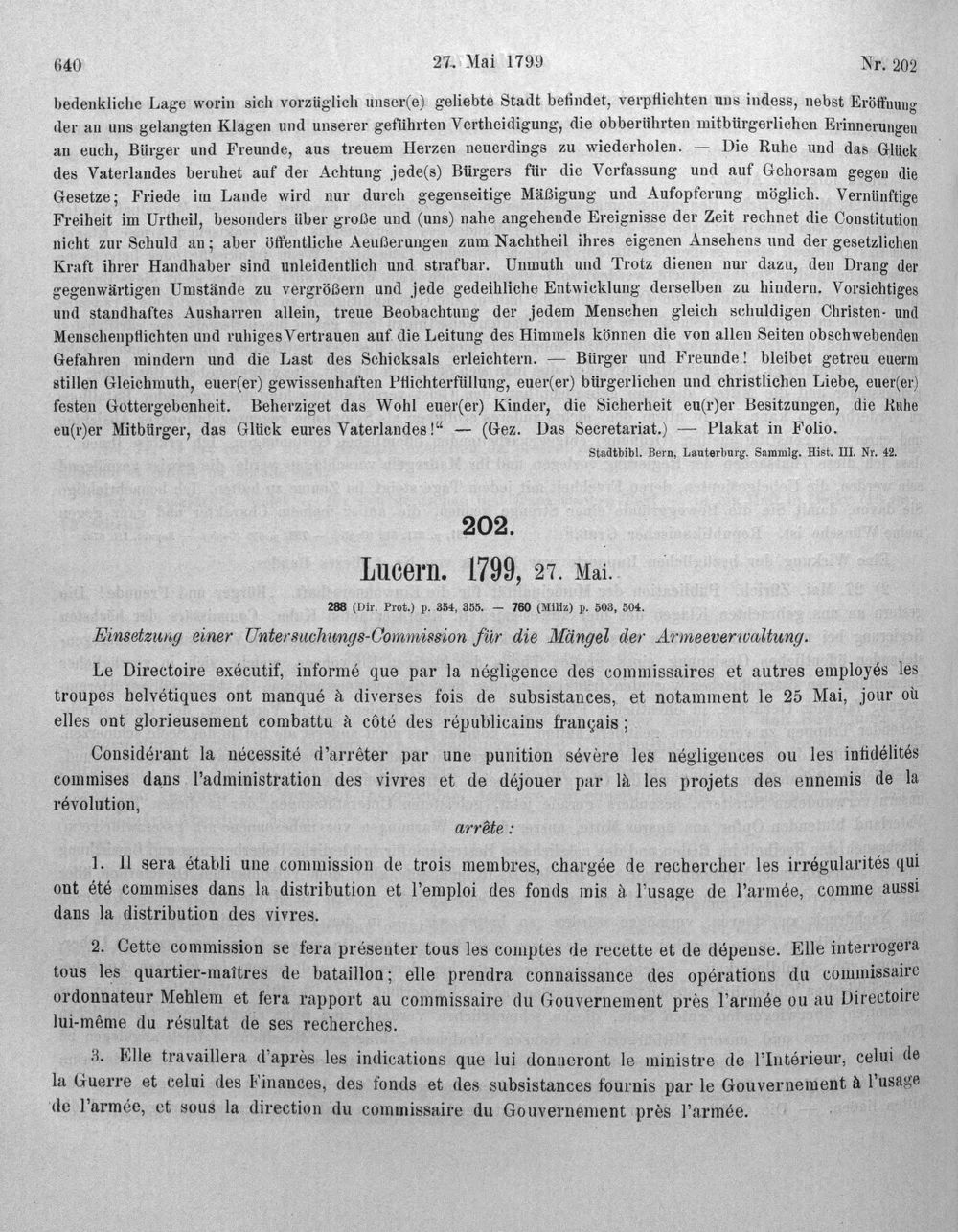 640 27. Mai 1799 Nr. 202

bedenkliche Lage worin sich vorzüglich unser(e) geliebte Stadt befindet, verpflichten uns indess, nebst Eröffnung der an uns gelangten Klagen und unserer geführten Vertheidigung, die obberührten mitbürgerlichen Erinnerungen an euch, Bürger und Freunde, aus treuem Herzen neuerdings zu wiederholen. — Die Ruhe und das Glück des Vaterlandes beruhet auf der Achtung jede(s) Bürgers für die Verfassung und auf Gehorsam gegen die Gesetze; Friede im Lande wird nur durch gegenseitige Mäßigung und Aufopferung möglich. Vernünftige Freiheit im Urtheil, besonders über große und (uns) nahe angehende Ereignisse der Zeit rechnet die Constitution nicht zur Schuld an; aber öffentliche Aeußerungen zum Nachtheil ihres eigenen Ansehens und der gesetzlichen Kraft ihrer Handhaber sind unleidentlich und strafbar. Unmuth und Trotz dienen nur dazu, den Drang der gegenwärtigen Umstände zu vergrößern und jede gedeihliche Entwicklung derselben zu hindern. Vorsichtiges und standhaftes Ausharren allein, treue Beobachtung der jedem Menschen gleich schuldigen Christen- und Menschenpflichten und ruhiges Vertrauen auf die Leitung des Himmels können die von allen Seiten obschwebenden Gefahren mindern und die Last des Schicksals erleichtern. — Bürger und Freunde! bleibet getreu euerm stillen Gleichmuth, euer(er) gewissenhaften Pflichterfüllung, euer(er) bürgerlichen und christlichen Liebe, euer(er) festen Gottergebenheit. Beherziget das Wohl euer(er) Kinder, die Sicherheit eu(r)er Besitzungen, die Ruhe eu(r)er Mitbürger, das Glück eures Vaterlandes!" — (Gez. Das Secretariat.) — Plakat in Folio.

Stadtbibl. Bern, Lauterburg. Sammlg. Hist. III. Nr. 42.

202.

Lucern. 1799, 27. Mai.

288 (Dir. Prot.) p. 354, 355. — 760 (Miliz) p. 503, 504.

Einsetzung einer Untersuchungs-Commission für die Mängel der Armeeverwaltung.

Le Directoire exécutif, informé que par la négligence des commissaires et autres employés les troupes helvétiques ont manqué à diverses fois de subsistances, et notamment le 25 Mai, jour où elles ont glorieusement combattu à côté des républicains français;

Considérant la nécessité d'arrêter par une punition sévère les négligences ou les infidélités commises dans l'administration des vivres et de déjouer par là les projets des ennemis de la révolution,

arrête:

1. Il sera établi une commission de trois membres, chargée de rechercher les irrégularités qui ont été commises dans la distribution et l'emploi des fonds mis à l'usage de l'armée, comme aussi dans la distribution des vivres.

2. Cette commission se fera présenter tous les comptes de recette et de dépense. Elle interrogera tous les quartier-maîtres de bataillon; elle prendra connaissance des opérations du commissaire ordonnateur Mehlem et fera rapport au commissaire du Gouvernement près l'armée ou au Directoire lui-même du résultat de ses recherches.

3. Elle travaillera d'après les indications que lui donneront le ministre de l'Intérieur, celui de la Guerre et celui des Finances, des fonds et des subsistances fournis par le Gouvernement à l'usage de l'armée, et sous la direction du commissaire du Gouvernement près l'armée.